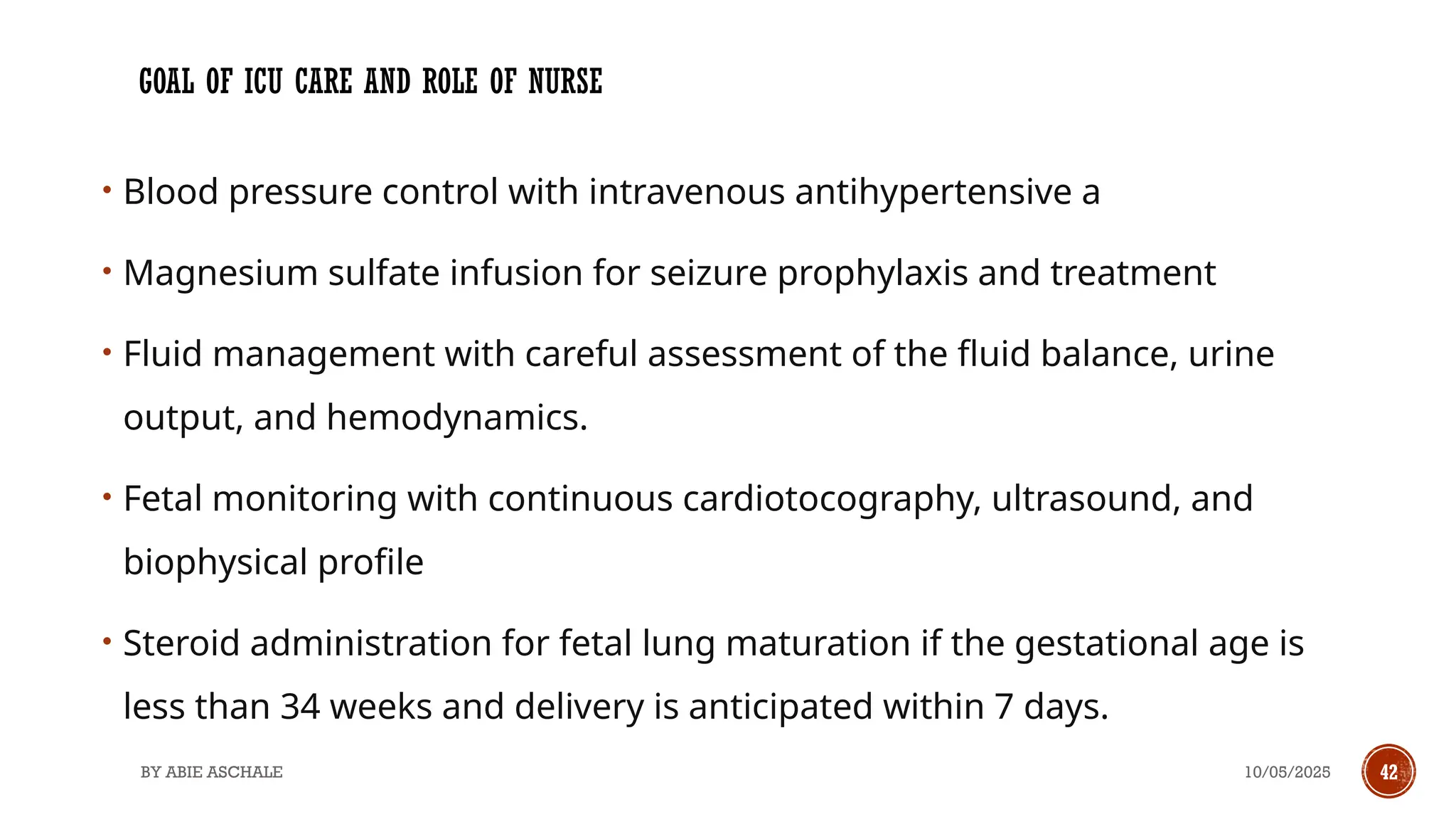 GOAL OF ICU CARE AND ROLE OF NURSE

• Blood pressure control with intravenous antihypertensive a

• Magnesium sulfate infusion for seizure prophylaxis and treatment

• Fluid management with careful assessment of the fluid balance, urine output, and hemodynamics.

• Fetal monitoring with continuous cardiotocography, ultrasound, and biophysical profile

• Steroid administration for fetal lung maturation if the gestational age is less than 34 weeks and delivery is anticipated within 7 days.

BY ABIE ASCHALE

10/05/2025

42